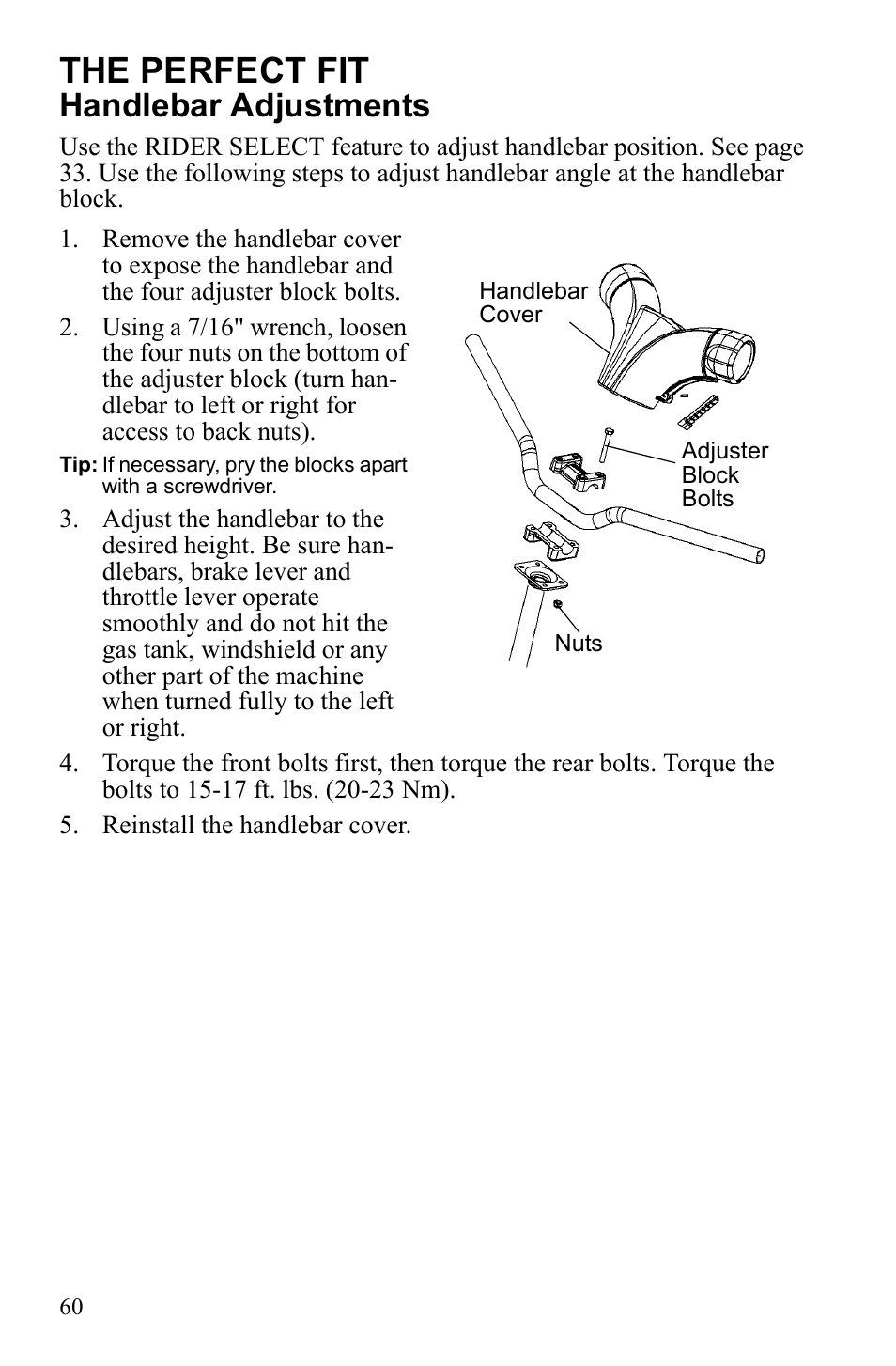 THE PERFECT FIT
Handlebar Adjustments

Use the RIDER SELECT feature to adjust handlebar position. See page 33. Use the following steps to adjust handlebar angle at the handlebar block.

1. Remove the handlebar cover to expose the handlebar and the four adjuster block bolts.

2. Using a 7/16" wrench, loosen the four nuts on the bottom of the adjuster block (turn handlebar to left or right for access to back nuts).

Tip: If necessary, pry the blocks apart with a screwdriver.

3. Adjust the handlebar to the desired height. Be sure handlebars, brake lever and throttle lever operate smoothly and do not hit the gas tank, windshield or any other part of the machine when turned fully to the left or right.

Handlebar Cover

Adjuster Block Bolts

Nuts

4. Torque the front bolts first, then torque the rear bolts. Torque the bolts to 15-17 ft. lbs. (20-23 Nm).

5. Reinstall the handlebar cover.

60